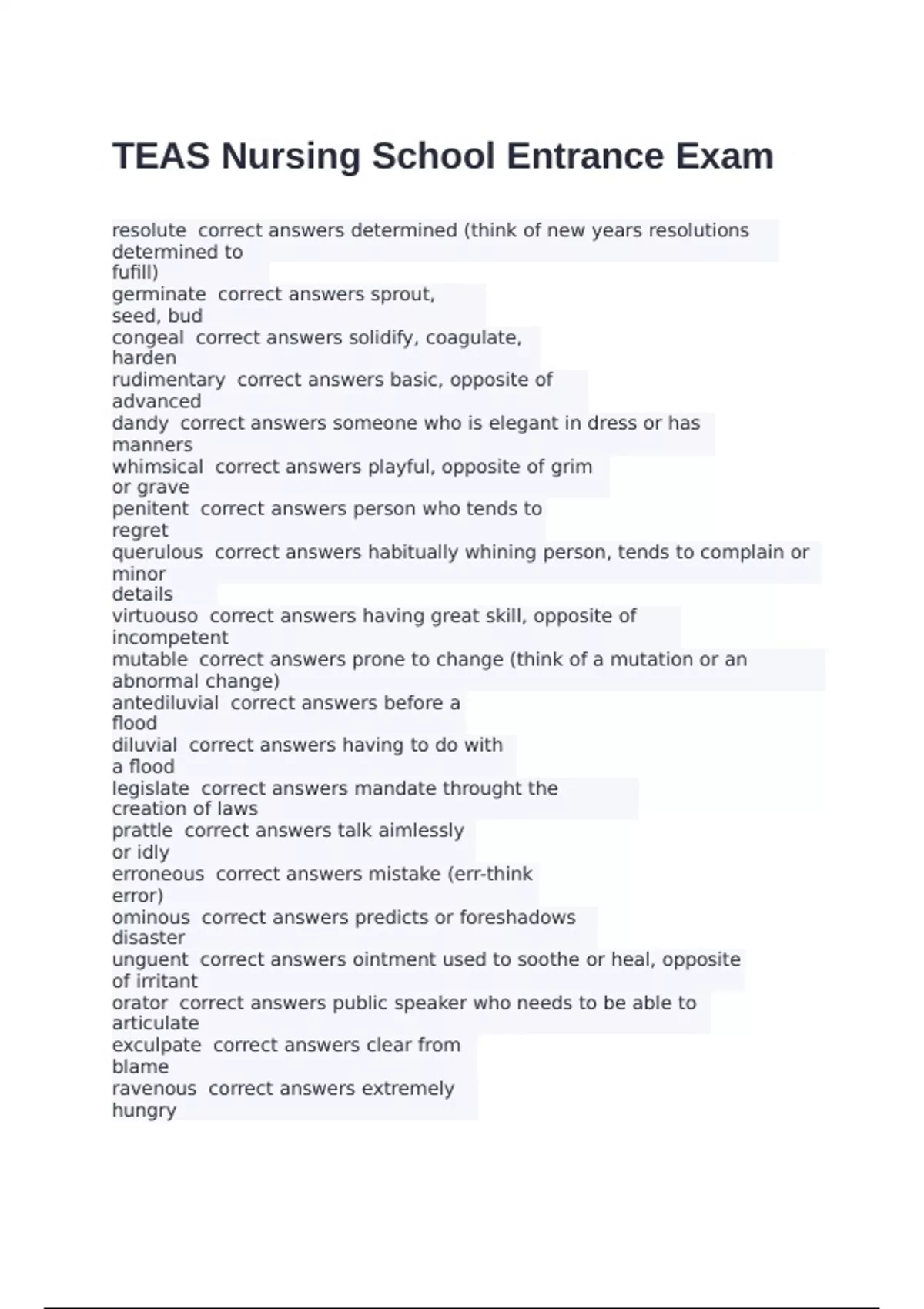 TEAS Nursing School Entrance Exam

resolute correct answers determined (think of new years resolutions determined to fufill)
germinate correct answers sprout, seed, bud
congeal correct answers solidify, coagulate, harden
rudimentary correct answers basic, opposite of advanced
dandy correct answers someone who is elegant in dress or has manners
whimsical correct answers playful, opposite of grim or grave
penitent correct answers person who tends to regret
querulous correct answers habitually whining person, tends to complain or minor details
virtuouso correct answers having great skill, opposite of incompetent
mutable correct answers prone to change (think of a mutation or an abnormal change)
antediluvial correct answers before a flood
diluvial correct answers having to do with a flood
legislate correct answers mandate throught the creation of laws
prattle correct answers talk aimlessly or idly
erroneous correct answers mistake (err-think error)
ominous correct answers predicts or foreshadows disaster
unguent correct answers ointment used to soothe or heal, opposite of irritant
orator correct answers public speaker who needs to be able to articulate
exculpate correct answers clear from blame
ravenous correct answers extremely hungry